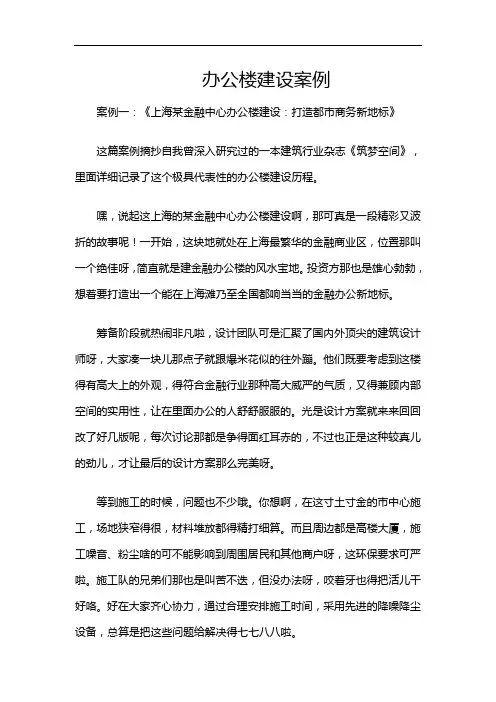 办公楼建设案例

案例一：《上海某金融中心办公楼建设：打造都市商务新地标》

这篇案例摘抄自我曾深入研究过的一本建筑行业杂志《筑梦空间》，里面详细记录了这个极具代表性的办公楼建设历程。

嘿，说起这上海的某金融中心办公楼建设啊，那可真是一段精彩又波折的故事呢！一开始，这块地就处在上海最繁华的金融商业区，位置那叫一个绝佳呀，简直就是建金融办公楼的风水宝地。投资方那也是雄心勃勃，想着要打造出一个能在上海滩乃至全国都响当当的金融办公新地标。

筹备阶段就热闹非凡啦，设计团队可是汇聚了国内外顶尖的建筑设计师呀，大家凑一块儿那点子就跟爆米花似的往外蹦。他们既要考虑到这楼得有高大上的外观，得符合金融行业那种高大威严的气质，又得兼顾内部空间的实用性，让在里面办公的人舒舒服服的。光是设计方案就来来回回改了好几版呢，每次讨论那都是争得面红耳赤的，不过也正是这种较真儿的劲儿，才让最后的设计方案那么完美呀。

等到施工的时候，问题也不少哦。你想啊，在这寸土寸金的市中心施工，场地狭窄得很，材料堆放都得精打细算。而且周边都是高楼大厦，施工噪音、粉尘啥的可不能影响到周围居民和其他商户呀，这环保要求可严啦。施工队的兄弟们那也是叫苦不迭，但没办法呀，咬着牙也得把活儿干好咯。好在大家齐心协力，通过合理安排施工时间，采用先进的降噪降尘设备，总算是把这些问题给解决得七七八八啦。